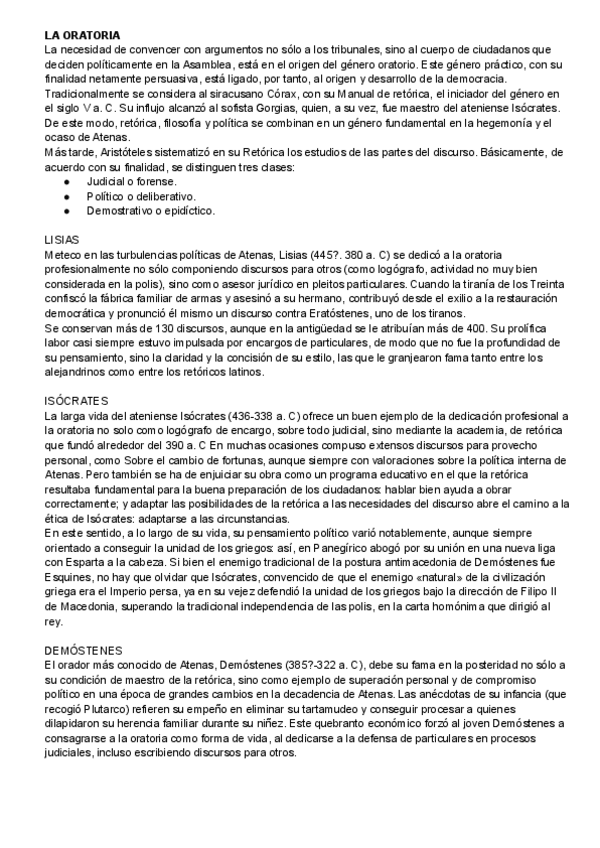 LA ORATORIA
La necesidad de convencer con argumentos no sólo a los tribunales, sino al cuerpo de ciudadanos que deciden políticamente en la Asamblea, está en el origen del género oratorio. Este género práctico, con su finalidad netamente persuasiva, está ligado, por tanto, al origen y desarrollo de la democracia.
Tradicionalmente se considera al siracusano Córax, con su Manual de retórica, el iniciador del género en el siglo V a. C. Su influjo alcanzó al sofista Gorgias, quien, a su vez, fue maestro del ateniense Isócrates. De este modo, retórica, filosofía y política se combinan en un género fundamental en la hegemonía y el ocaso de Atenas.
Más tarde, Aristóteles sistematizó en su Retórica los estudios de las partes del discurso. Básicamente, de acuerdo con su finalidad, se distinguen tres clases:
● Judicial o forense.
● Político o deliberativo.
● Demostrativo o epidíctico.

LISIAS
Meteco en las turbulencias políticas de Atenas, Lisias (445?. 380 a. C) se dedicó a la oratoria profesionalmente no sólo componiendo discursos para otros (como logógrafo, actividad no muy bien considerada en la polis), sino como asesor jurídico en pleitos particulares. Cuando la tiranía de los Treinta confiscó la fábrica familiar de armas y asesinó a su hermano, contribuyó desde el exilio a la restauración democrática y pronunció él mismo un discurso contra Eratóstenes, uno de los tiranos.
Se conservan más de 130 discursos, aunque en la antigüedad se le atribuían más de 400. Su prolífica labor casi siempre estuvo impulsada por encargos de particulares, de modo que no fue la profundidad de su pensamiento, sino la claridad y la concisión de su estilo, las que le granjearon fama tanto entre los alejandrinos como entre los retóricos latinos.

ISÓCRATES
La larga vida del ateniense Isócrates (436-338 a. C) ofrece un buen ejemplo de la dedicación profesional a la oratoria no solo como logógrafo de encargo, sobre todo judicial, sino mediante la academia, de retórica que fundó alrededor del 390 a. C En muchas ocasiones compuso extensos discursos para provecho personal, como Sobre el cambio de fortunas, aunque siempre con valoraciones sobre la política interna de Atenas. Pero también se ha de enjuiciar su obra como un programa educativo en el que la retórica resultaba fundamental para la buena preparación de los ciudadanos: hablar bien ayuda a obrar correctamente; y adaptar las posibilidades de la retórica a las necesidades del discurso abre el camino a la ética de Isócrates: adaptarse a las circunstancias.
En este sentido, a lo largo de su vida, su pensamiento político varió notablemente, aunque siempre orientado a conseguir la unidad de los griegos: así, en Panegírico abogó por su unión en una nueva liga con Esparta a la cabeza. Si bien el enemigo tradicional de la postura antimacedonia de Demóstenes fue Esquines, no hay que olvidar que Isócrates, convencido de que el enemigo «natural» de la civilización griega era el Imperio persa, ya en su vejez defendió la unidad de los griegos bajo la dirección de Filipo II de Macedonia, superando la tradicional independencia de las polis, en la carta homónima que dirigió al rey.

DEMÓSTENES
El orador más conocido de Atenas, Demóstenes (385?-322 a. C), debe su fama en la posteridad no sólo a su condición de maestro de la retórica, sino como ejemplo de superación personal y de compromiso político en una época de grandes cambios en la decadencia de Atenas. Las anécdotas de su infancia (que recogió Plutarco) refieren su empeño en eliminar su tartamudeo y conseguir procesar a quienes dilapidaron su herencia familiar durante su niñez. Este quebranto económico forzó al joven Demóstenes a consagrarse a la oratoria como forma de vida, al dedicarse a la defensa de particulares en procesos judiciales, incluso escribiendo discursos para otros.